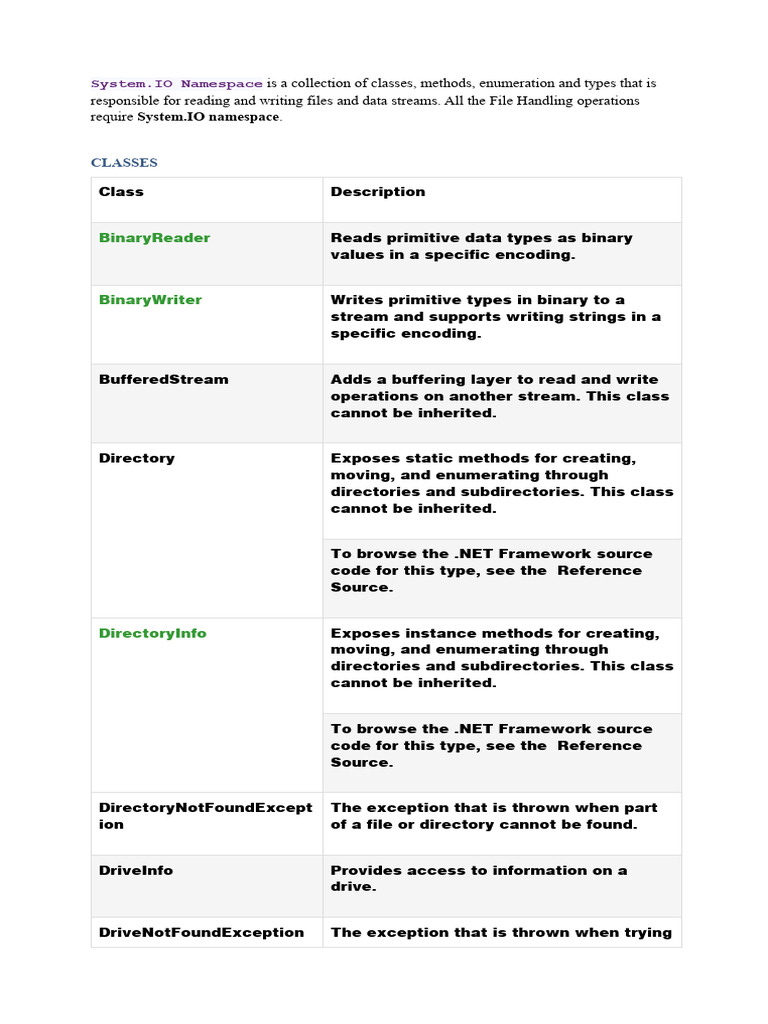 System.IO Namespace is a collection of classes, methods, enumeration and types that is responsible for reading and writing files and data streams. All the File Handling operations require System.IO namespace.

CLASSES

| Class | Description |
|---|---|
| BinaryReader | Reads primitive data types as binary values in a specific encoding. |
| BinaryWriter | Writes primitive types in binary to a stream and supports writing strings in a specific encoding. |
| BufferedStream | Adds a buffering layer to read and write operations on another stream. This class cannot be inherited. |
| Directory | Exposes static methods for creating, moving, and enumerating through directories and subdirectories. This class cannot be inherited. |
| | To browse the .NET Framework source code for this type, see the Reference Source. |
| DirectoryInfo | Exposes instance methods for creating, moving, and enumerating through directories and subdirectories. This class cannot be inherited. |
| | To browse the .NET Framework source code for this type, see the Reference Source. |
| DirectoryNotFoundException | The exception that is thrown when part of a file or directory cannot be found. |
| DriveInfo | Provides access to information on a drive. |
| DriveNotFoundException | The exception that is thrown when trying |